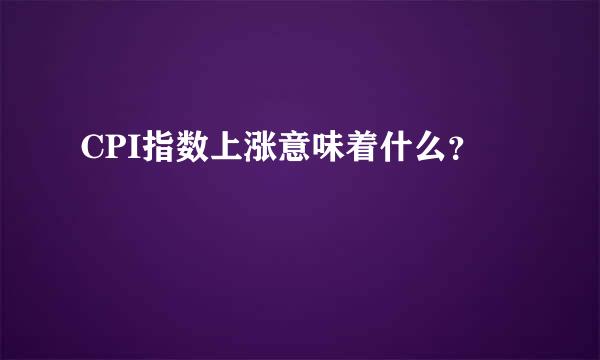 CPI指数上涨意味着什么?